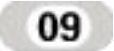 09